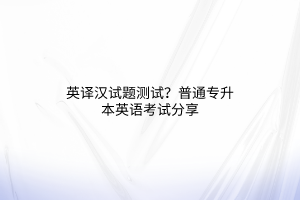 英译汉试题测试？普通专升本英语考试分享